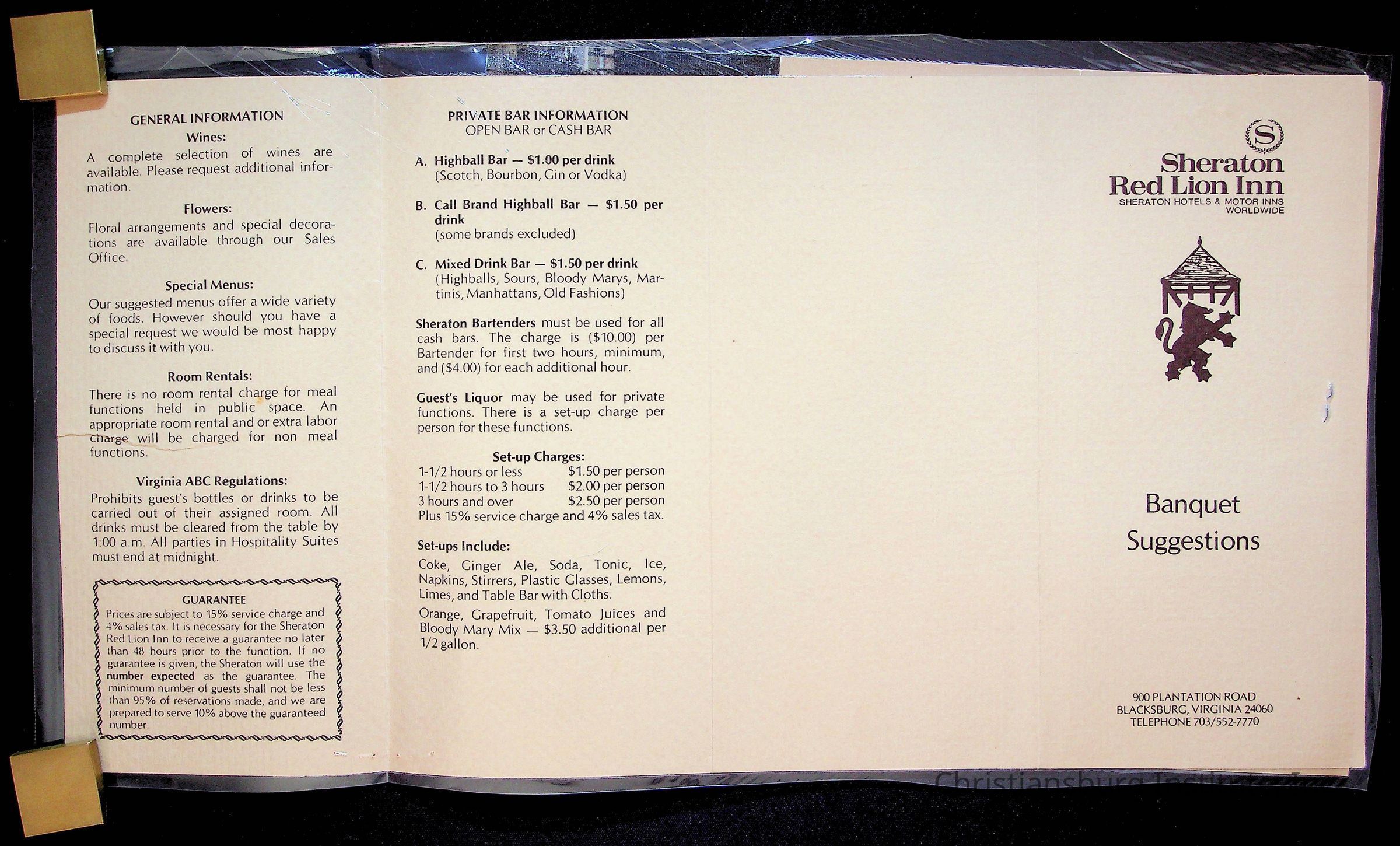 GENERAL INFORMATION

Wines:

A complete selection of wines are available. Please request additional information.

Flowers:

Floral arrangements and special decorations are available through our Sales Office.

Special Menus:

Our suggested menus offer a wide variety of foods. However should you have a special request we would be most happy to discuss it with you.

Room Rentals:

There is no room rental charge for meal functions held in public space. An appropriate room rental and or extra labor charge will be charged for non meal functions.

Virginia ABC Regulations:

Prohibits guest's bottles or drinks to be carried out of their assigned room. All drinks must be cleared from the table by 1:00 a.m. All parties in Hospitality Suites must end at midnight.

GUARANTEE

Prices are subject to 15% service charge and 4% sales tax. It is necessary for the Sheraton Red Lion Inn to receive a guarantee no later than 48 hours prior to the function. If no guarantee is given, the Sheraton will use the number expected as the guarantee. The minimum number of guests shall not be less than 95% of reservations made, and we are prepared to serve 10% above the guaranteed number.

PRIVATE BAR INFORMATION
OPEN BAR or CASH BAR

A. Highball Bar — $1.00 per drink
(Scotch, Bourbon, Gin or Vodka)

B. Call Brand Highball Bar — $1.50 per drink
(some brands excluded)

C. Mixed Drink Bar — $1.50 per drink
(Highballs, Sours, Bloody Marys, Martinis, Manhattans, Old Fashions)

Sheraton Bartenders must be used for all cash bars. The charge is ($10.00) per Bartender for first two hours, minimum, and ($4.00) for each additional hour.

Guest's Liquor may be used for private functions. There is a set-up charge per person for these functions.

Set-up Charges:

| | |
|---|---|
| 1-1/2 hours or less | $1.50 per person |
| 1-1/2 hours to 3 hours | $2.00 per person |
| 3 hours and over | $2.50 per person |

Plus 15% service charge and 4% sales tax.

Set-ups Include:

Coke, Ginger Ale, Soda, Tonic, Ice, Napkins, Stirrers, Plastic Glasses, Lemons, Limes, and Table Bar with Cloths.

Orange, Grapefruit, Tomato Juices and Bloody Mary Mix — $3.50 additional per 1/2 gallon.

S
Sheraton
Red Lion Inn
SHERATON HOTELS & MOTOR INNS
WORLDWIDE

Banquet
Suggestions

900 PLANTATION ROAD
BLACKSBURG, VIRGINIA 24060
TELEPHONE 703/552-7770

Christiansburg Institute